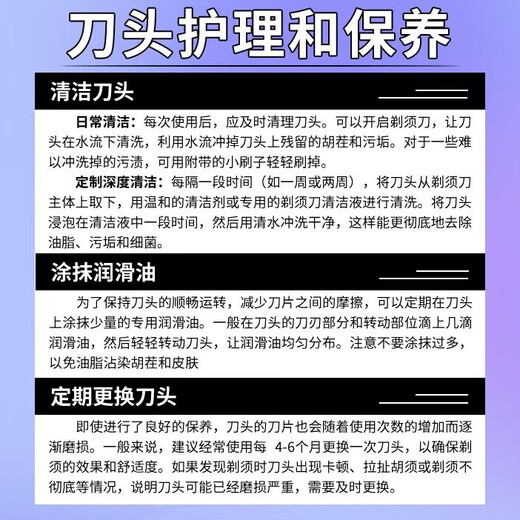 刀头护理和保养

清洁刀头

日常清洁：每次使用后，应及时清理刀头。可以开启剃须刀，让刀头在水流下清洗，利用水流冲掉刀头上残留的胡茬和污垢。对于一些难以冲洗掉的污渍，可用附带的小刷子轻轻刷掉。

定制深度清洁：每隔一段时间（如一周或两周），将刀头从剃须刀主体上取下，用温和的清洁剂或专用的剃须刀清洁液进行清洗。将刀头浸泡在清洁液中一段时间，然后用清水冲洗干净，这样能更彻底地去除油脂、污垢和细菌。

涂抹润滑油

为了保持刀头的顺畅运转，减少刀片之间的摩擦，可以定期在刀头上涂抹少量的专用润滑油。一般在刀头的刀刃部分和转动部位滴上几滴润滑油，然后轻轻转动刀头，让润滑油均匀分布。注意不要涂抹过多，以免油脂沾染胡茬和皮肤

定期更换刀头

即使进行了良好的保养，刀头的刀片也会随着使用次数的增加而逐渐磨损。一般来说，建议经常使用每 4-6个月更换一次刀头，以确保剃须的效果和舒适度。如果发现剃须时刀头出现卡顿、拉扯胡须或剃须不彻底等情况，说明刀头可能已经磨损严重，需要及时更换。